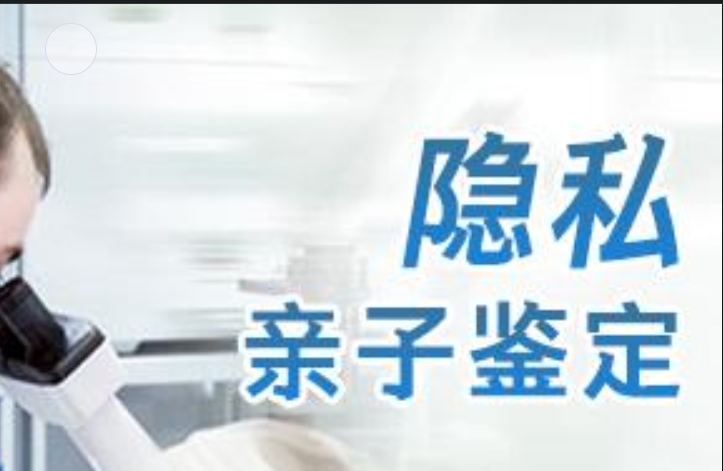 隐私
亲子鉴定